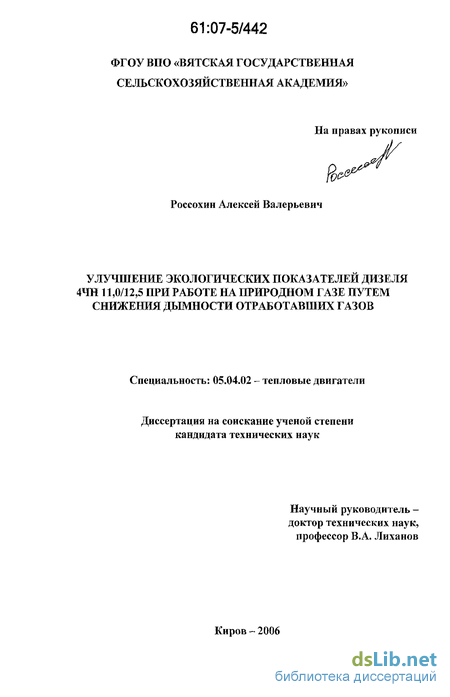 61:07-5/442

ФГОУ ВПО «ВЯТСКАЯ ГОСУДАРСТВЕННАЯ СЕЛЬСКОХОЗЯЙСТВЕННАЯ АКАДЕМИЯ»

На правах рукописи

Россохин

Россохин Алексей Валерьевич

УЛУЧШЕНИЕ ЭКОЛОГИЧЕСКИХ ПОКАЗАТЕЛЕЙ ДИЗЕЛЯ 4ЧН 11,0/12,5 ПРИ РАБОТЕ НА ПРИРОДНОМ ГАЗЕ ПУТЕМ СНИЖЕНИЯ ДЫМНОСТИ ОТРАБОТАВШИХ ГАЗОВ

Специальность: 05.04.02 – тепловые двигатели

Диссертация на соискание ученой степени кандидата технических наук

Научный руководитель – доктор технических наук, профессор В.А. Лиханов

Киров – 2006

dsLib.net
библиотека диссертаций